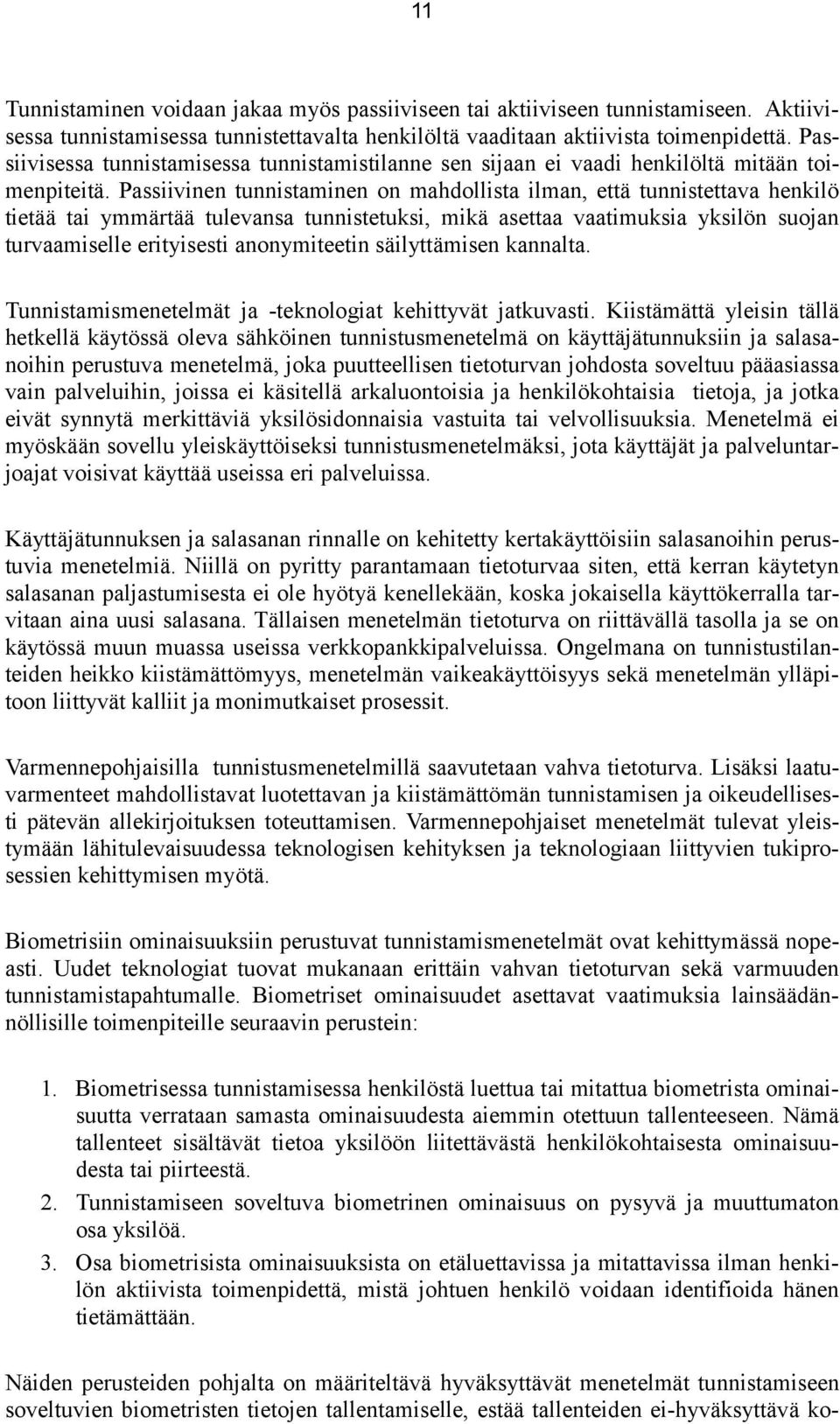 11

Tunnistaminen voidaan jakaa myös passiiviseen tai aktiiviseen tunnistamiseen. Aktiivisessa tunnistamisessa tunnistettavalta henkilöltä vaaditaan aktiivista toimenpidettä. Passiivisessa tunnistamisessa tunnistamistilanne sen sijaan ei vaadi henkilöltä mitään toimenpiteitä. Passiivinen tunnistaminen on mahdollista ilman, että tunnistettava henkilö tietää tai ymmärtää tulevansa tunnistetuksi, mikä asettaa vaatimuksia yksilön suojan turvaamiselle erityisesti anonymiteetin säilyttämisen kannalta.

Tunnistamismenetelmät ja -teknologiat kehittyvät jatkuvasti. Kiistämättä yleisin tällä hetkellä käytössä oleva sähköinen tunnistusmenetelmä on käyttäjätunnuksiin ja salasanoihin perustuva menetelmä, joka puutteellisen tietoturvan johdosta soveltuu pääasiassa vain palveluihin, joissa ei käsitellä arkaluontoisia ja henkilökohtaisia tietoja, ja jotka eivät synnytä merkittäviä yksilösidonnaisia vastuita tai velvollisuuksia. Menetelmä ei myöskään sovellu yleiskäyttöiseksi tunnistusmenetelmäksi, jota käyttäjät ja palveluntarjoajat voisivat käyttää useissa eri palveluissa.

Käyttäjätunnuksen ja salasanan rinnalle on kehitetty kertakäyttöisiin salasanoihin perustuvia menetelmiä. Niillä on pyritty parantamaan tietoturvaa siten, että kerran käytetyn salasanan paljastumisesta ei ole hyötyä kenellekään, koska jokaisella käyttökerralla tarvitaan aina uusi salasana. Tällaisen menetelmän tietoturva on riittävällä tasolla ja se on käytössä muun muassa useissa verkkopankkipalveluissa. Ongelmana on tunnistustilanteiden heikko kiistämättömyys, menetelmän vaikeakäyttöisyys sekä menetelmän ylläpitoon liittyvät kalliit ja monimutkaiset prosessit.

Varmennepohjaisilla tunnistusmenetelmillä saavutetaan vahva tietoturva. Lisäksi laatuvarmenteet mahdollistavat luotettavan ja kiistämättömän tunnistamisen ja oikeudellisesti pätevän allekirjoituksen toteuttamisen. Varmennepohjaiset menetelmät tulevat yleistymään lähitulevaisuudessa teknologisen kehityksen ja teknologiaan liittyvien tukiprosessien kehittymisen myötä.

Biometrisiin ominaisuuksiin perustuvat tunnistamismenetelmät ovat kehittymässä nopeasti. Uudet teknologiat tuovat mukanaan erittäin vahvan tietoturvan sekä varmuuden tunnistamistapahtumalle. Biometriset ominaisuudet asettavat vaatimuksia lainsäädännöllisille toimenpiteille seuraavin perustein:

1. Biometrisessa tunnistamisessa henkilöstä luettua tai mitattua biometrista ominaisuutta verrataan samasta ominaisuudesta aiemmin otettuun tallenteeseen. Nämä tallenteet sisältävät tietoa yksilöön liitettävästä henkilökohtaisesta ominaisuudesta tai piirteestä.
2. Tunnistamiseen soveltuva biometrinen ominaisuus on pysyvä ja muuttumaton osa yksilöä.
3. Osa biometrisista ominaisuuksista on etäluettavissa ja mitattavissa ilman henkilön aktiivista toimenpidettä, mistä johtuen henkilö voidaan identifioida hänen tietämättään.

Näiden perusteiden pohjalta on määriteltävä hyväksyttävät menetelmät tunnistamiseen soveltuvien biometristen tietojen tallentamiselle, estää tallenteiden ei-hyväksyttävä ko-